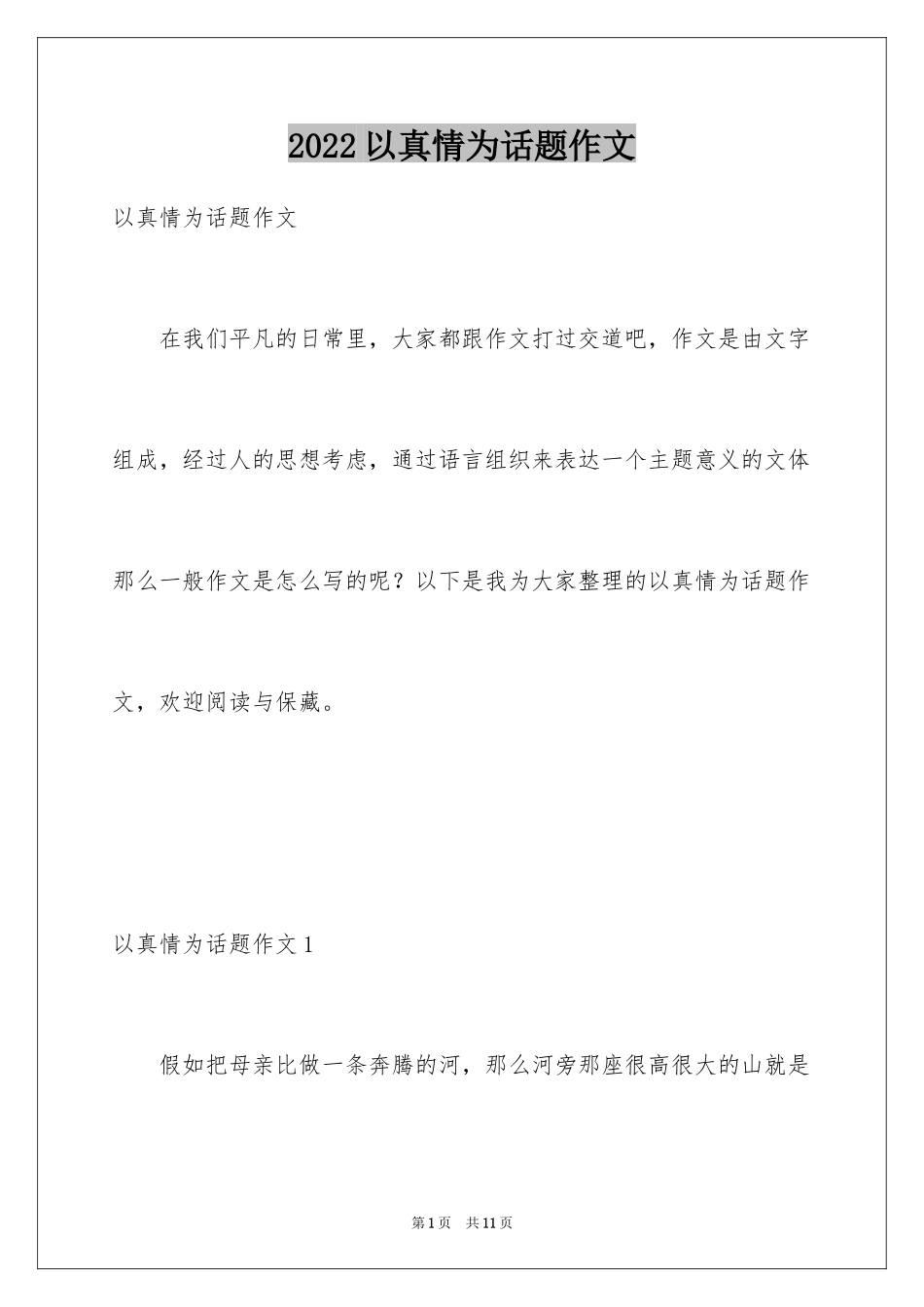 2022 以真情为话题作文

以真情为话题作文

在我们平凡的日常里，大家都跟作文打过交道吧，作文是由文字组成，经过人的思想考虑，通过语言组织来表达一个主题意义的文体那么一般作文是怎么写的呢？以下是我为大家整理的以真情为话题作文，欢迎阅读与保藏。

以真情为话题作文 1

假如把母亲比做一条奔腾的河，那么河旁那座很高很大的山就是

第 1 页　共 11 页